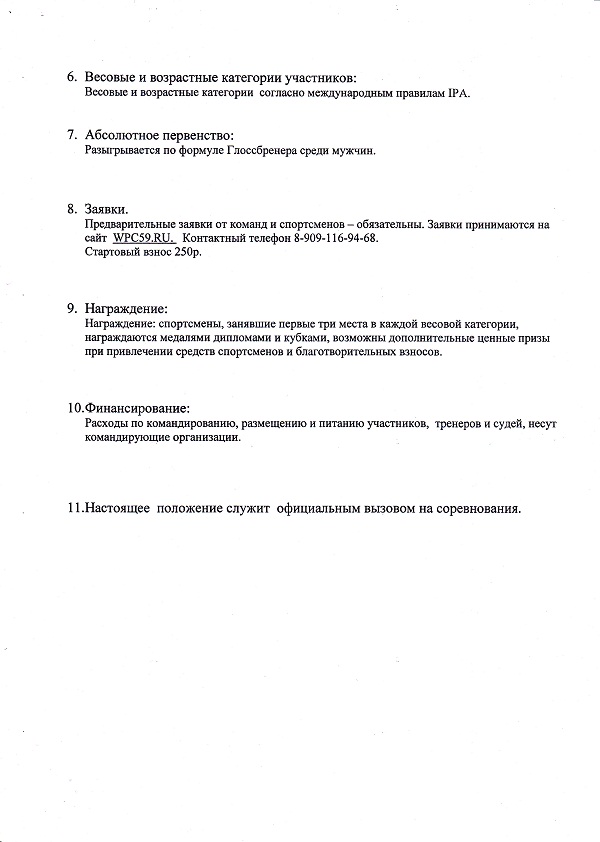 6. Весовые и возрастные категории участников:
Весовые и возрастные категории согласно международным правилам IPA.

7. Абсолютное первенство:
Разыгрывается по формуле Глоссбренера среди мужчин.

8. Заявки.
Предварительные заявки от команд и спортсменов – обязательны. Заявки принимаются на сайт WPC59.RU. Контактный телефон 8-909-116-94-68.
Стартовый взнос 250р.

9. Награждение:
Награждение: спортсмены, занявшие первые три места в каждой весовой категории, награждаются медалями дипломами и кубками, возможны дополнительные ценные призы при привлечении средств спортсменов и благотворительных взносов.

10.Финансирование:
Расходы по командированию, размещению и питанию участников, тренеров и судей, несут командирующие организации.

11.Настоящее положение служит официальным вызовом на соревнования.